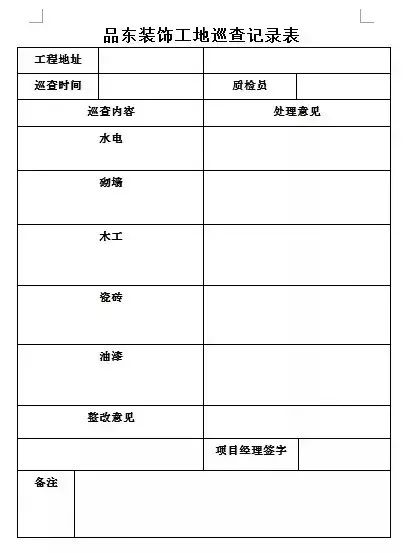 品东装饰工地巡查记录表

| 工程地址 | | | |
|---|---|---|---|
| 巡查时间 | | 质检员 | |
| 巡查内容 | | 处理意见 | |
| 水电 | | | |
| 砌墙 | | | |
| 木工 | | | |
| 瓷砖 | | | |
| 油漆 | | | |
| 整改意见 | | | |
| | | 项目经理签字 | |
| 备注 | | | |